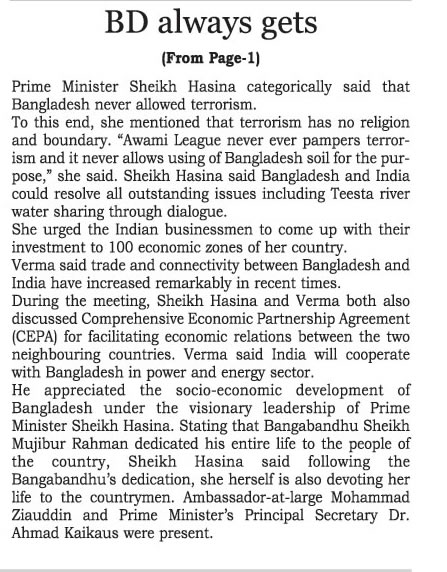 BD always gets

(From Page-1)

Prime Minister Sheikh Hasina categorically said that Bangladesh never allowed terrorism.
To this end, she mentioned that terrorism has no religion and boundary. “Awami League never ever pampers terrorism and it never allows using of Bangladesh soil for the purpose,” she said. Sheikh Hasina said Bangladesh and India could resolve all outstanding issues including Teesta river water sharing through dialogue.
She urged the Indian businessmen to come up with their investment to 100 economic zones of her country.
Verma said trade and connectivity between Bangladesh and India have increased remarkably in recent times.
During the meeting, Sheikh Hasina and Verma both also discussed Comprehensive Economic Partnership Agreement (CEPA) for facilitating economic relations between the two neighbouring countries. Verma said India will cooperate with Bangladesh in power and energy sector.
He appreciated the socio-economic development of Bangladesh under the visionary leadership of Prime Minister Sheikh Hasina. Stating that Bangabandhu Sheikh Mujibur Rahman dedicated his entire life to the people of the country, Sheikh Hasina said following the Bangabandhu’s dedication, she herself is also devoting her life to the countrymen. Ambassador-at-large Mohammad Ziauddin and Prime Minister’s Principal Secretary Dr. Ahmad Kaikaus were present.